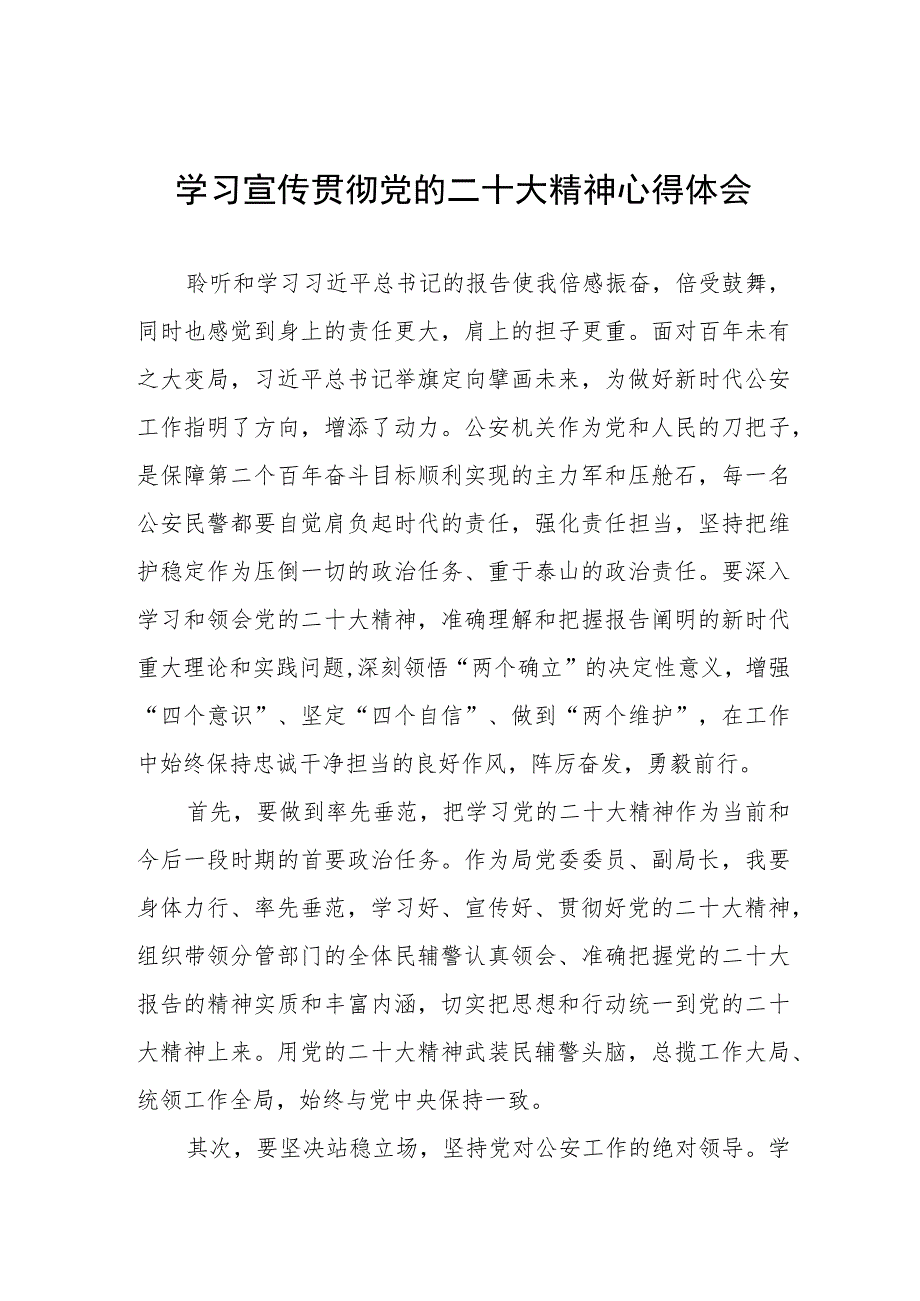 学习宣传贯彻党的二十大精神心得体会

聆听和学习习近平总书记的报告使我倍感振奋，倍受鼓舞，同时也感觉到身上的责任更大，肩上的担子更重。面对百年未有之大变局，习近平总书记举旗定向擘画未来，为做好新时代公安工作指明了方向，增添了动力。公安机关作为党和人民的刀把子，是保障第二个百年奋斗目标顺利实现的主力军和压舱石，每一名公安民警都要自觉肩负起时代的责任，强化责任担当，坚持把维护稳定作为压倒一切的政治任务、重于泰山的政治责任。要深入学习和领会党的二十大精神，准确理解和把握报告阐明的新时代重大理论和实践问题,深刻领悟“两个确立”的决定性意义，增强“四个意识”、坚定“四个自信”、做到“两个维护”，在工作中始终保持忠诚干净担当的良好作风，阵厉奋发，勇毅前行。

首先，要做到率先垂范，把学习党的二十大精神作为当前和今后一段时期的首要政治任务。作为局党委委员、副局长，我要身体力行、率先垂范，学习好、宣传好、贯彻好党的二十大精神，组织带领分管部门的全体民辅警认真领会、准确把握党的二十大报告的精神实质和丰富内涵，切实把思想和行动统一到党的二十大精神上来。用党的二十大精神武装民辅警头脑，总揽工作大局、统领工作全局，始终与党中央保持一致。

其次，要坚决站稳立场，坚持党对公安工作的绝对领导。学